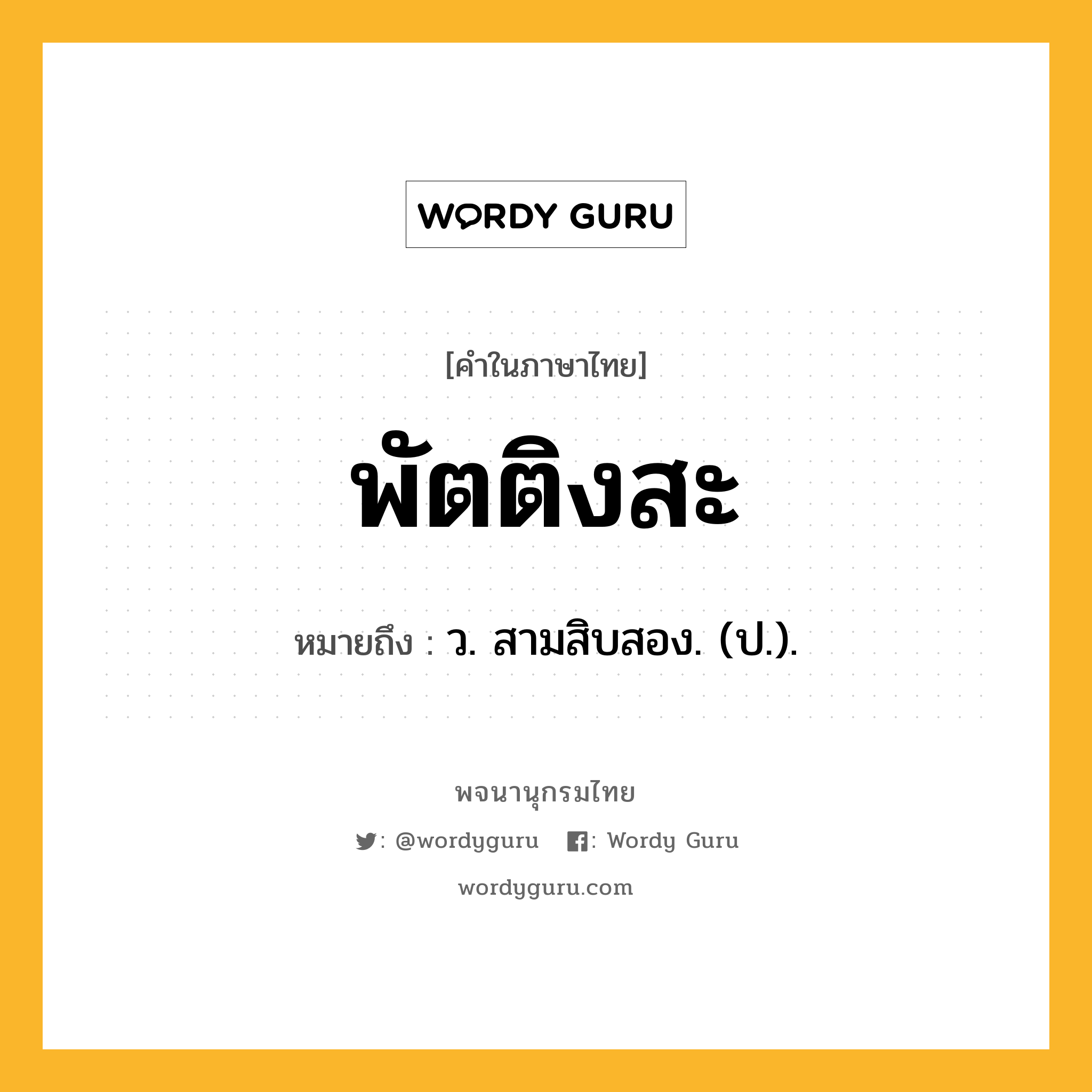 WORDY GURU

[คำในภาษาไทย]

พัตติงสะ

หมายถึง : ว. สามสิบสอง. (ป.).

พจนานุกรมไทย

: @wordyguru : Wordy Guru

wordyguru.com